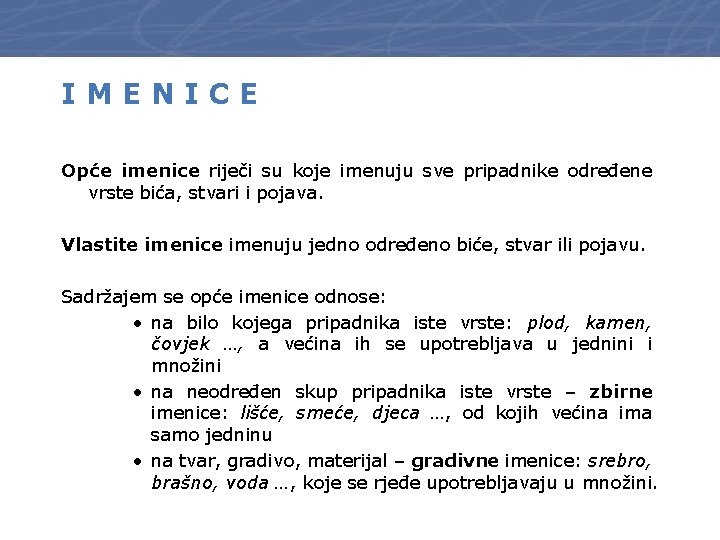 I M E N I C E

Opće imenice riječi su koje imenuju sve pripadnike određene vrste bića, stvari i pojava.

Vlastite imenice imenuju jedno određeno biće, stvar ili pojavu.

Sadržajem se opće imenice odnose:
• na bilo kojega pripadnika iste vrste: plod, kamen, čovjek …, a većina ih se upotrebljava u jednini i množini
• na neodređen skup pripadnika iste vrste – zbirne imenice: lišće, smeće, djeca …, od kojih većina ima samo jedninu
• na tvar, gradivo, materijal – gradivne imenice: srebro, brašno, voda …, koje se rjeđe upotrebljavaju u množini.